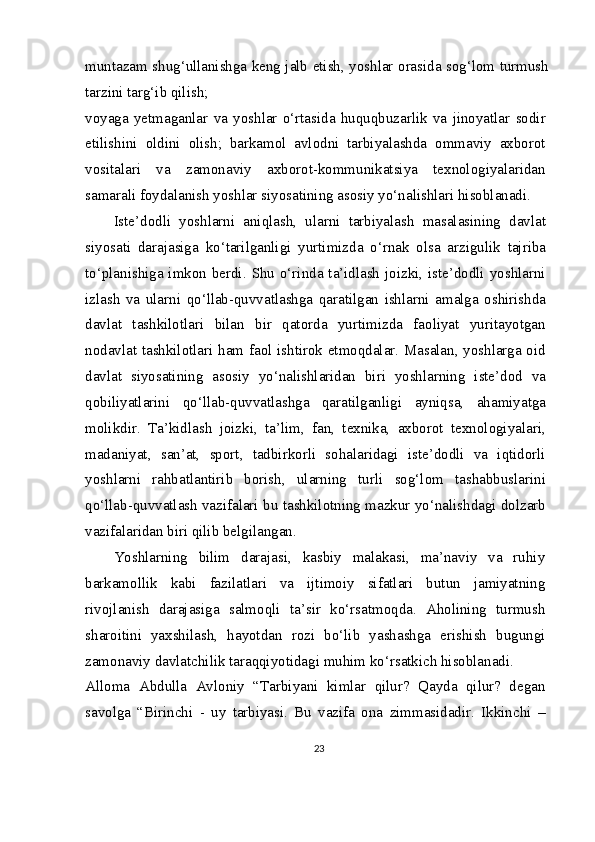 muntazam shug‘ullanishga keng jalb etish, yoshlar orasida sog‘lom turmush tarzini targ‘ib qilish;

voyaga yetmaganlar va yoshlar o‘rtasida huquqbuzarlik va jinoyatlar sodir etilishini oldini olish; barkamol avlodni tarbiyalashda ommaviy axborot vositalari va zamonaviy axborot-kommunikatsiya texnologiyalaridan samarali foydalanish yoshlar siyosatining asosiy yo‘nalishlari hisoblanadi.

Iste’dodli yoshlarni aniqlash, ularni tarbiyalash masalasining davlat siyosati darajasiga ko‘tarilganligi yurtimizda o‘rnak olsa arzigulik tajriba to‘planishiga imkon berdi. Shu o‘rinda ta’idlash joizki, iste’dodli yoshlarni izlash va ularni qo‘llab-quvvatlashga qaratilgan ishlarni amalga oshirishda davlat tashkilotlari bilan bir qatorda yurtimizda faoliyat yuritayotgan nodavlat tashkilotlari ham faol ishtirok etmoqdalar. Masalan, yoshlarga oid davlat siyosatining asosiy yo‘nalishlaridan biri yoshlarning iste’dod va qobiliyatlarini qo‘llab-quvvatlashga qaratilganligi ayniqsa, ahamiyatga molikdir. Ta’kidlash joizki, ta’lim, fan, texnika, axborot texnologiyalari, madaniyat, san’at, sport, tadbirkorli sohalaridagi iste’dodli va iqtidorli yoshlarni rahbatlantirib borish, ularning turli sog‘lom tashabbuslarini qo‘llab-quvvatlash vazifalari bu tashkilotning mazkur yo‘nalishdagi dolzarb vazifalaridan biri qilib belgilangan.

Yoshlarning bilim darajasi, kasbiy malakasi, ma’naviy va ruhiy barkamollik kabi fazilatlari va ijtimoiy sifatlari butun jamiyatning rivojlanish darajasiga salmoqli ta’sir ko‘rsatmoqda. Aholining turmush sharoitini yaxshilash, hayotdan rozi bo‘lib yashashga erishish bugungi zamonaviy davlatchilik taraqqiyotidagi muhim ko‘rsatkich hisoblanadi.

Alloma Abdulla Avloniy “Tarbiyani kimlar qilur? Qayda qilur? degan savolga “Birinchi - uy tarbiyasi. Bu vazifa ona zimmasidadir. Ikkinchi –

23